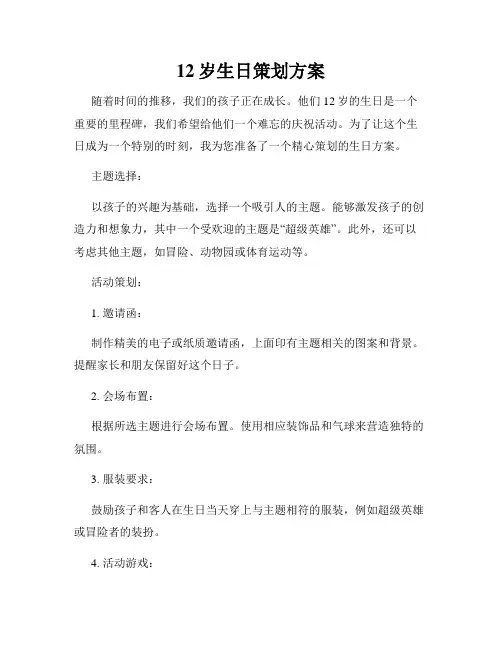 12 岁生日策划方案

随着时间的推移，我们的孩子正在成长。他们 12 岁的生日是一个重要的里程碑，我们希望给他们一个难忘的庆祝活动。为了让这个生日成为一个特别的时刻，我为您准备了一个精心策划的生日方案。

主题选择：

以孩子的兴趣为基础，选择一个吸引人的主题。能够激发孩子的创造力和想象力，其中一个受欢迎的主题是“超级英雄”。此外，还可以考虑其他主题，如冒险、动物园或体育运动等。

活动策划：

1. 邀请函：

制作精美的电子或纸质邀请函，上面印有主题相关的图案和背景。提醒家长和朋友保留好这个日子。

2. 会场布置：

根据所选主题进行会场布置。使用相应装饰品和气球来营造独特的氛围。

3. 服装要求：

鼓励孩子和客人在生日当天穿上与主题相符的服装，例如超级英雄或冒险者的装扮。

4. 活动游戏：